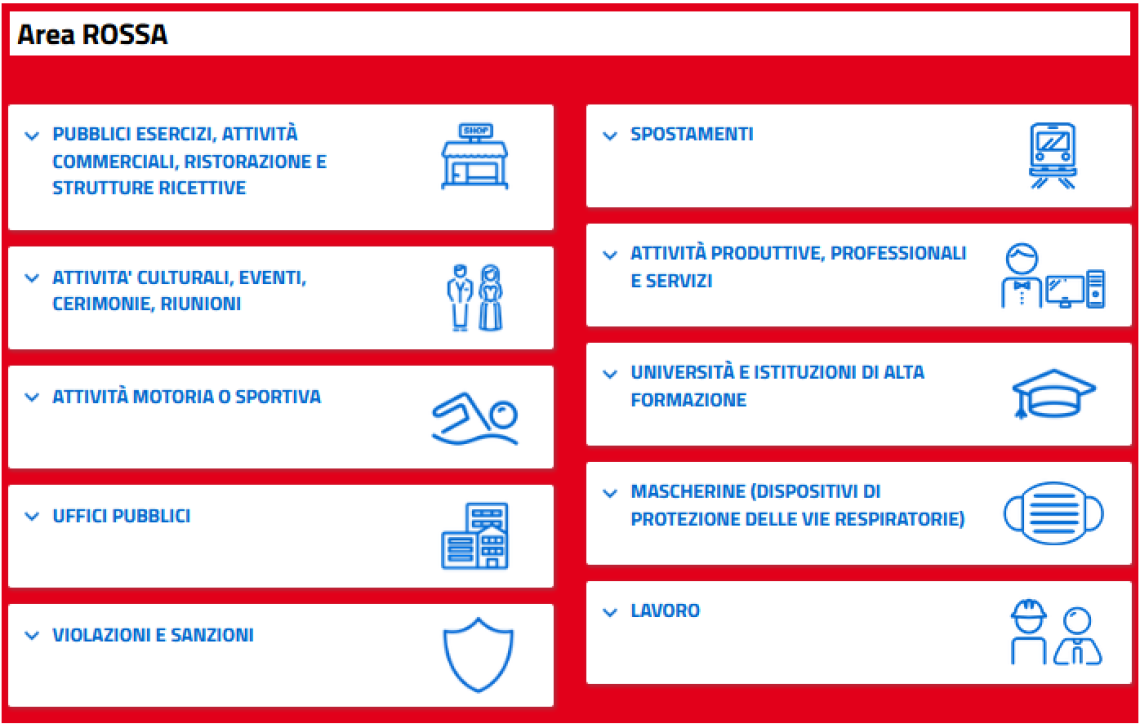 Area ROSSA

PUBBLICI ESERCIZI, ATTIVITÀ COMMERCIALI, RISTORAZIONE E STRUTTURE RICETTIVE

SHOP

ATTIVITA' CULTURALI, EVENTI, CERIMONIE, RIUNIONI

ATTIVITÀ MOTORIA O SPORTIVA

UFFICI PUBBLICI

VIOLAZIONI E SANZIONI

SPOSTAMENTI

ATTIVITÀ PRODUTTIVE, PROFESSIONALI E SERVIZI

UNIVERSITÀ E ISTITUZIONI DI ALTA FORMAZIONE

MASCHERINE (DISPOSITIVI DI PROTEZIONE DELLE VIE RESPIRATORIE)

LAVORO